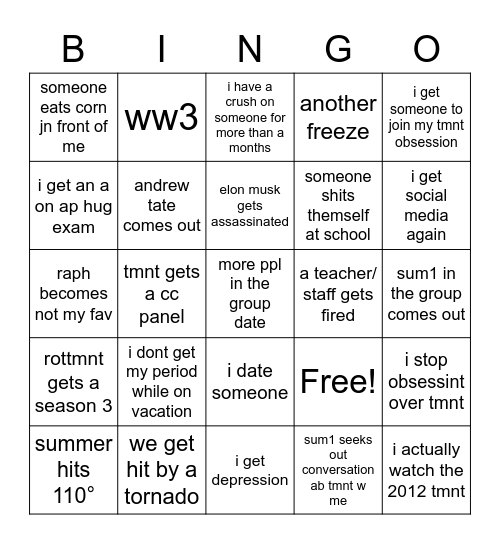 | B | I | N | G | O |
|---|---|---|---|---|
| someone eats corn jn front of me | ww3 | i have a crush on someone for more than a months | another freeze | i get someone to join my tmnt obsession |
| i get an a on ap hug exam | andrew tate comes out | elon musk gets assassinated | someone shits themself at school | i get social media again |
| raph becomes not my fav | tmnt gets a cc panel | more ppl in the group date | a teacher/ staff gets fired | sum1 in the group comes out |
| rottmnt gets a season 3 | i dont get my period while on vacation | i date someone | Free! | i stop obsessint over tmnt |
| summer hits 110° | we get hit by a tornado | i get depression | sum1 seeks out conversation ab tmnt w me | i actually watch the 2012 tmnt |